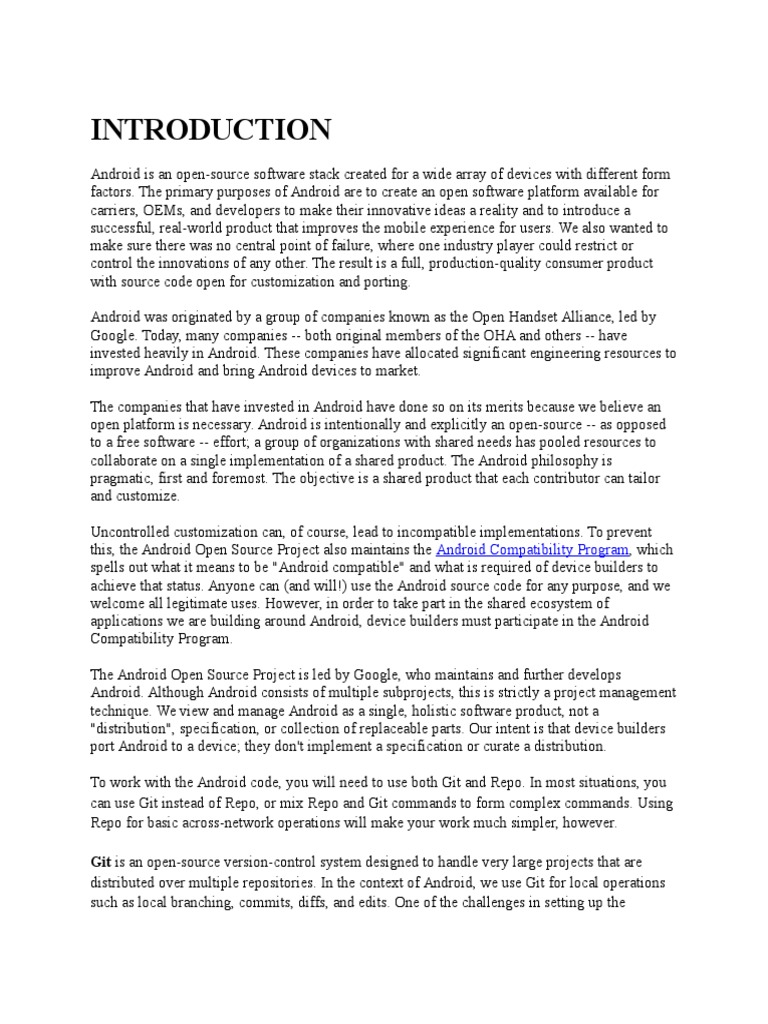 INTRODUCTION

Android is an open-source software stack created for a wide array of devices with different form factors. The primary purposes of Android are to create an open software platform available for carriers, OEMs, and developers to make their innovative ideas a reality and to introduce a successful, real-world product that improves the mobile experience for users. We also wanted to make sure there was no central point of failure, where one industry player could restrict or control the innovations of any other. The result is a full, production-quality consumer product with source code open for customization and porting.

Android was originated by a group of companies known as the Open Handset Alliance, led by Google. Today, many companies -- both original members of the OHA and others -- have invested heavily in Android. These companies have allocated significant engineering resources to improve Android and bring Android devices to market.

The companies that have invested in Android have done so on its merits because we believe an open platform is necessary. Android is intentionally and explicitly an open-source -- as opposed to a free software -- effort; a group of organizations with shared needs has pooled resources to collaborate on a single implementation of a shared product. The Android philosophy is pragmatic, first and foremost. The objective is a shared product that each contributor can tailor and customize.

Uncontrolled customization can, of course, lead to incompatible implementations. To prevent this, the Android Open Source Project also maintains the Android Compatibility Program, which spells out what it means to be "Android compatible" and what is required of device builders to achieve that status. Anyone can (and will!) use the Android source code for any purpose, and we welcome all legitimate uses. However, in order to take part in the shared ecosystem of applications we are building around Android, device builders must participate in the Android Compatibility Program.

The Android Open Source Project is led by Google, who maintains and further develops Android. Although Android consists of multiple subprojects, this is strictly a project management technique. We view and manage Android as a single, holistic software product, not a "distribution", specification, or collection of replaceable parts. Our intent is that device builders port Android to a device; they don't implement a specification or curate a distribution.

To work with the Android code, you will need to use both Git and Repo. In most situations, you can use Git instead of Repo, or mix Repo and Git commands to form complex commands. Using Repo for basic across-network operations will make your work much simpler, however.

Git is an open-source version-control system designed to handle very large projects that are distributed over multiple repositories. In the context of Android, we use Git for local operations such as local branching, commits, diffs, and edits. One of the challenges in setting up the